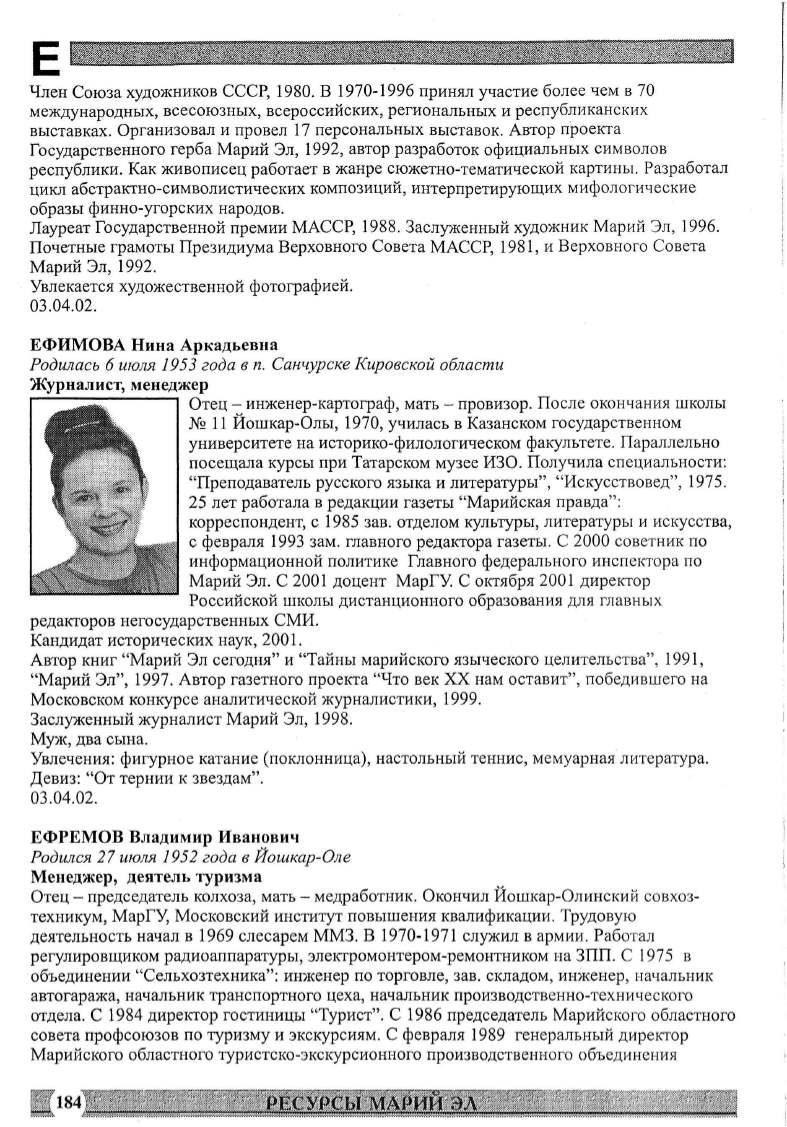 Е

Член Союза художников СССР, 1980. В 1970-1996 принял участие более чем в 70 международных, всесоюзных, всероссийских, региональных и республиканских выставках. Организовал и провел 17 персональных выставок. Автор проекта Государственного герба Марий Эл, 1992, автор разработок официальных символов республики. Как живописец работает в жанре сюжетно-тематической картины. Разработал цикл абстрактно-символистических композиций, интерпретирующих мифологические образы финно-угорских народов.
Лауреат Государственной премии МАССР, 1988. Заслуженный художник Марий Эл, 1996. Почетные грамоты Президиума Верховного Совета МАССР, 1981, и Верховного Совета Марий Эл, 1992.
Увлекается художественной фотографией.
03.04.02.

ЕФИМОВА Нина Аркадьевна
Родилась 6 июля 1953 года в п. Санчурске Кировской области
Журналист, менеджер
Отец – инженер-картограф, мать – провизор. После окончания школы № 11 Йошкар-Олы, 1970, училась в Казанском государственном университете на историко-филологическом факультете. Параллельно посещала курсы при Татарском музее ИЗО. Получила специальности: "Преподаватель русского языка и литературы", "Искусствовед", 1975. 25 лет работала в редакции газеты "Марийская правда": корреспондент, с 1985 зав. отделом культуры, литературы и искусства, с февраля 1993 зам. главного редактора газеты. С 2000 советник по информационной политике Главного федерального инспектора по Марий Эл. С 2001 доцент МарГУ. С октября 2001 директор Российской школы дистанционного образования для главных редакторов негосударственных СМИ.
Кандидат исторических наук, 2001.
Автор книг "Марий Эл сегодня" и "Тайны марийского языческого целительства", 1991, "Марий Эл", 1997. Автор газетного проекта "Что век XX нам оставит", победившего на Московском конкурсе аналитической журналистики, 1999.
Заслуженный журналист Марий Эл, 1998.
Муж, два сына.
Увлечения: фигурное катание (поклонница), настольный теннис, мемуарная литература.
Девиз: "От тернии к звездам".
03.04.02.

ЕФРЕМОВ Владимир Иванович
Родился 27 июля 1952 года в Йошкар-Оле
Менеджер, деятель туризма
Отец – председатель колхоза, мать – медработник. Окончил Йошкар-Олинский совхоз-техникум, МарГУ, Московский институт повышения квалификации. Трудовую деятельность начал в 1969 слесарем ММЗ. В 1970-1971 служил в армии. Работал регулировщиком радиоаппаратуры, электромонтером-ремонтником на ЗПП. С 1975 в объединении "Сельхозтехника": инженер по торговле, зав. складом, инженер, начальник автогаража, начальник транспортного цеха, начальник производственно-технического отдела. С 1984 директор гостиницы "Турист". С 1986 председатель Марийского областного совета профсоюзов по туризму и экскурсиям. С февраля 1989 генеральный директор Марийского областного туристско-экскурсионного производственного объединения

184 РЕСУРСЫ МАРИЙ ЭЛ